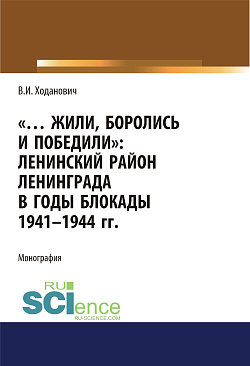 В.И. Ходанович

«... ЖИЛИ, БОРОЛИСЬ И ПОБЕДИЛИ»: ЛЕНИНСКИЙ РАЙОН ЛЕНИНГРАДА В ГОДЫ БЛОКАДЫ 1941–1944 гг.

Монография

RU SCIence
RU-SCIENCE.COM